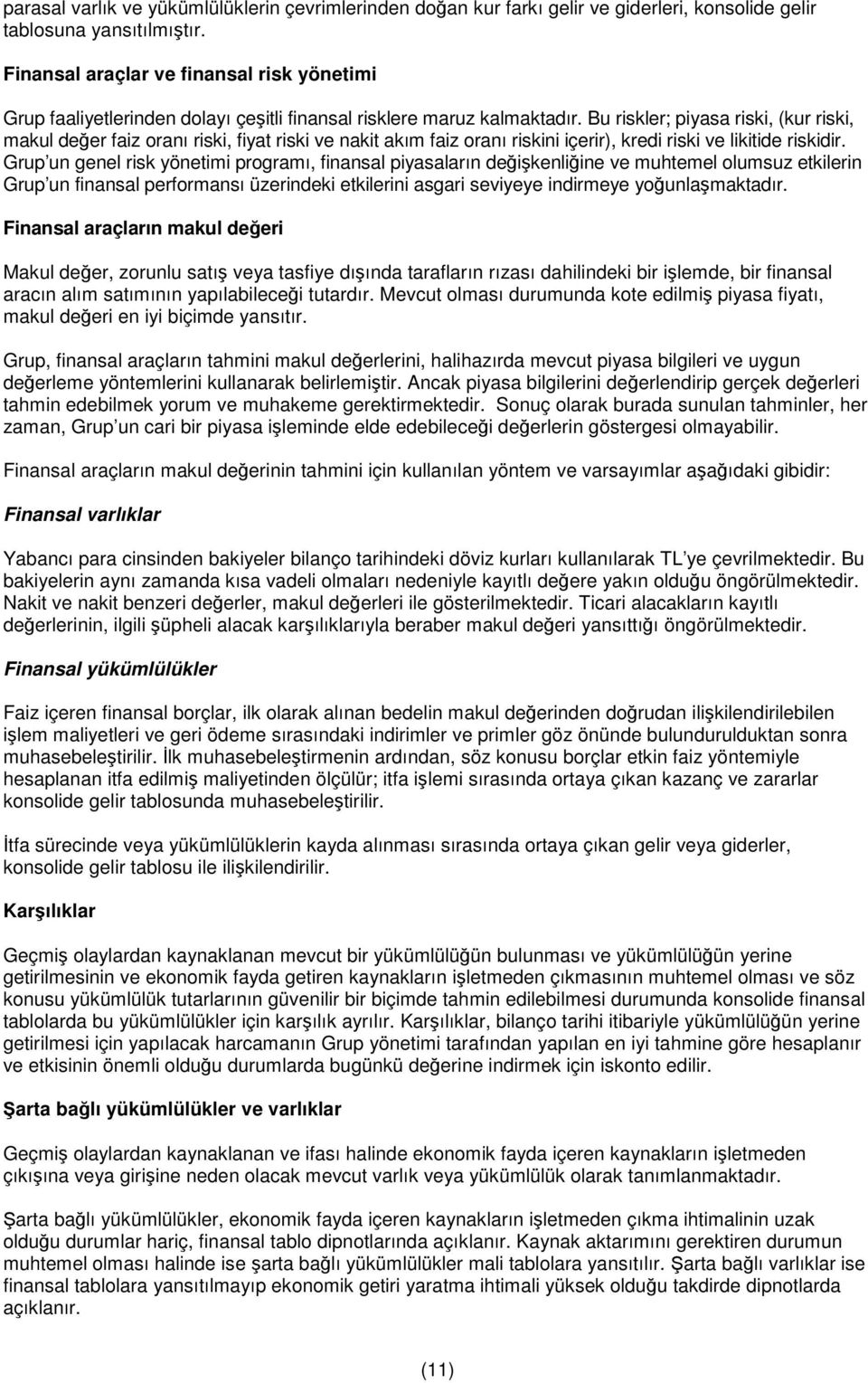 parasal varlık ve yükümlülüklerin çevrimlerinden doğan kur farkı gelir ve giderleri, konsolide gelir tablosuna yansıtılmıştır.

Finansal araçlar ve finansal risk yönetimi

Grup faaliyetlerinden dolayı çeşitli finansal risklere maruz kalmaktadır. Bu riskler; piyasa riski, (kur riski, makul değer faiz oranı riski, fiyat riski ve nakit akım faiz oranı riskini içerir), kredi riski ve likitide riskidir. Grup un genel risk yönetimi programı, finansal piyasaların değişkenliğine ve muhtemel olumsuz etkilerin Grup un finansal performansı üzerindeki etkilerini asgari seviyeye indirmeye yoğunlaşmaktadır.

Finansal araçların makul değeri

Makul değer, zorunlu satış veya tasfiye dışında tarafların rızası dahilindeki bir işlemde, bir finansal aracın alım satımının yapılabileceği tutardır. Mevcut olması durumunda kote edilmiş piyasa fiyatı, makul değeri en iyi biçimde yansıtır.

Grup, finansal araçların tahmini makul değerlerini, halihazırda mevcut piyasa bilgileri ve uygun değerleme yöntemlerini kullanarak belirlemiştir. Ancak piyasa bilgilerini değerlendirip gerçek değerleri tahmin edebilmek yorum ve muhakeme gerektirmektedir. Sonuç olarak burada sunulan tahminler, her zaman, Grup un cari bir piyasa işleminde elde edebileceği değerlerin göstergesi olmayabilir.

Finansal araçların makul değerinin tahmini için kullanılan yöntem ve varsayımlar aşağıdaki gibidir:

Finansal varlıklar

Yabancı para cinsinden bakiyeler bilanço tarihindeki döviz kurları kullanılarak TL ye çevrilmektedir. Bu bakiyelerin aynı zamanda kısa vadeli olmaları nedeniyle kayıtlı değere yakın olduğu öngörülmektedir. Nakit ve nakit benzeri değerler, makul değerleri ile gösterilmektedir. Ticari alacakların kayıtlı değerlerinin, ilgili şüpheli alacak karşılıklarıyla beraber makul değeri yansıttığı öngörülmektedir.

Finansal yükümlülükler

Faiz içeren finansal borçlar, ilk olarak alınan bedelin makul değerinden doğrudan ilişkilendirilebilen işlem maliyetleri ve geri ödeme sırasındaki indirimler ve primler göz önünde bulundurulduktan sonra muhasebeleştirilir. İlk muhasebeleştirmenin ardından, söz konusu borçlar etkin faiz yöntemiyle hesaplanan itfa edilmiş maliyetinden ölçülür; itfa işlemi sırasında ortaya çıkan kazanç ve zararlar konsolide gelir tablosunda muhasebeleştirilir.

İtfa sürecinde veya yükümlülüklerin kayda alınması sırasında ortaya çıkan gelir veya giderler, konsolide gelir tablosu ile ilişkilendirilir.

Karşılıklar

Geçmiş olaylardan kaynaklanan mevcut bir yükümlülüğün bulunması ve yükümlülüğün yerine getirilmesinin ve ekonomik fayda getiren kaynakların işletmeden çıkmasının muhtemel olması ve söz konusu yükümlülük tutarlarının güvenilir bir biçimde tahmin edilebilmesi durumunda konsolide finansal tablolarda bu yükümlülükler için karşılık ayrılır. Karşılıklar, bilanço tarihi itibariyle yükümlülüğün yerine getirilmesi için yapılacak harcamanın Grup yönetimi tarafından yapılan en iyi tahmine göre hesaplanır ve etkisinin önemli olduğu durumlarda bugünkü değerine indirmek için iskonto edilir.

Şarta bağlı yükümlülükler ve varlıklar

Geçmiş olaylardan kaynaklanan ve ifası halinde ekonomik fayda içeren kaynakların işletmeden çıkışına veya girişine neden olacak mevcut varlık veya yükümlülük olarak tanımlanmaktadır.

Şarta bağlı yükümlülükler, ekonomik fayda içeren kaynakların işletmeden çıkma ihtimalinin uzak olduğu durumlar hariç, finansal tablo dipnotlarında açıklanır. Kaynak aktarımını gerektiren durumun muhtemel olması halinde ise şarta bağlı yükümlülükler mali tablolara yansıtılır. Şarta bağlı varlıklar ise finansal tablolara yansıtılmayıp ekonomik getiri yaratma ihtimali yüksek olduğu takdirde dipnotlarda açıklanır.

(11)